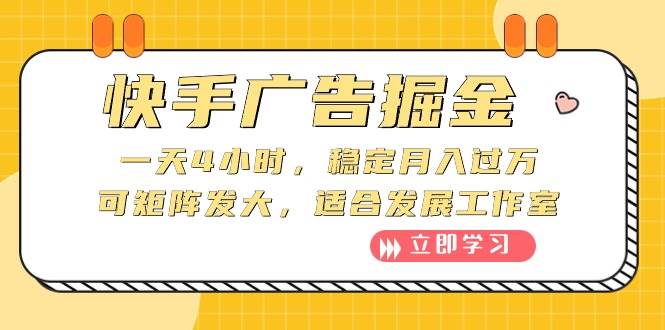 快手广告掘金

一天4小时，稳定月入过万
可矩阵发大，适合发展工作室

立即学习